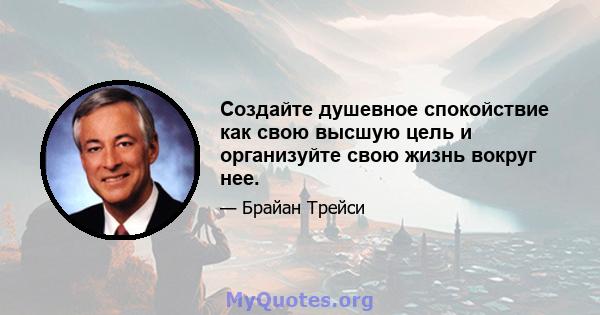 Создайте душевное спокойствие как свою высшую цель и организуйте свою жизнь вокруг нее.

— Брайан Трейси

MyQuotes.org